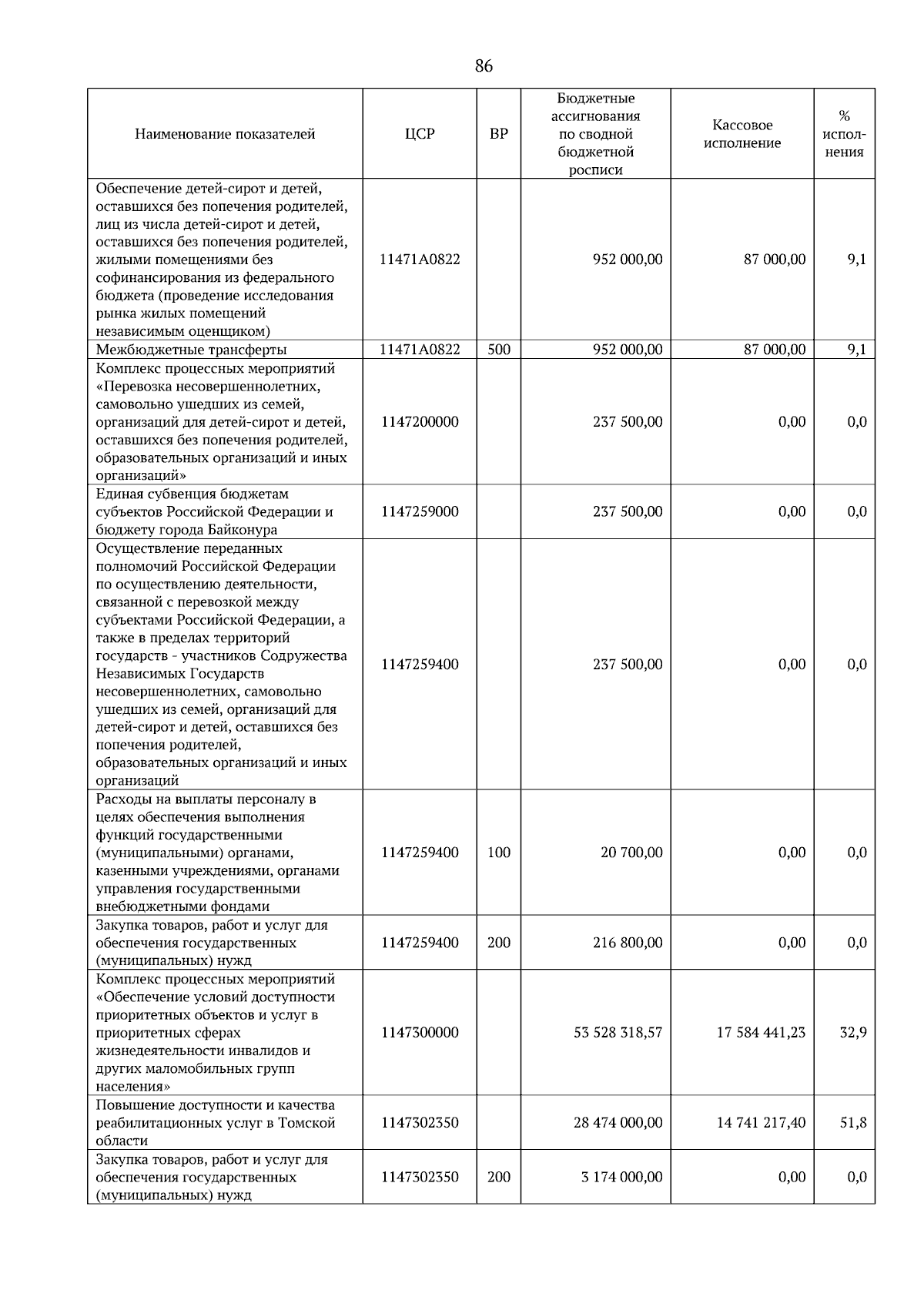 86

| Наименование показателей | ЦСР | ВР | Бюджетные ассигнования по сводной бюджетной росписи | Кассовое исполнение | % исполнения |
|---|---|---|---|---|---|
| Обеспечение детей-сирот и детей, оставшихся без попечения родителей, лиц из числа детей-сирот и детей, оставшихся без попечения родителей, жилыми помещениями без софинансирования из федерального бюджета (проведение исследования рынка жилых помещений независимым оценщиком) | 11471A0822 | | 952 000,00 | 87 000,00 | 9,1 |
| Межбюджетные трансферты | 11471A0822 | 500 | 952 000,00 | 87 000,00 | 9,1 |
| Комплекс процессных мероприятий «Перевозка несовершеннолетних, самовольно ушедших из семей, организаций для детей-сирот и детей, оставшихся без попечения родителей, образовательных организаций и иных организаций» | 1147200000 | | 237 500,00 | 0,00 | 0,0 |
| Единая субвенция бюджетам субъектов Российской Федерации и бюджету города Байконура | 1147259000 | | 237 500,00 | 0,00 | 0,0 |
| Осуществление переданных полномочий Российской Федерации по осуществлению деятельности, связанной с перевозкой между субъектами Российской Федерации, а также в пределах территорий государств - участников Содружества Независимых Государств несовершеннолетних, самовольно ушедших из семей, организаций для детей-сирот и детей, оставшихся без попечения родителей, образовательных организаций и иных организаций | 1147259400 | | 237 500,00 | 0,00 | 0,0 |
| Расходы на выплаты персоналу в целях обеспечения выполнения функций государственными (муниципальными) органами, казенными учреждениями, органами управления государственными внебюджетными фондами | 1147259400 | 100 | 20 700,00 | 0,00 | 0,0 |
| Закупка товаров, работ и услуг для обеспечения государственных (муниципальных) нужд | 1147259400 | 200 | 216 800,00 | 0,00 | 0,0 |
| Комплекс процессных мероприятий «Обеспечение условий доступности приоритетных объектов и услуг в приоритетных сферах жизнедеятельности инвалидов и других маломобильных групп населения» | 1147300000 | | 53 528 318,57 | 17 584 441,23 | 32,9 |
| Повышение доступности и качества реабилитационных услуг в Томской области | 1147302350 | | 28 474 000,00 | 14 741 217,40 | 51,8 |
| Закупка товаров, работ и услуг для обеспечения государственных (муниципальных) нужд | 1147302350 | 200 | 3 174 000,00 | 0,00 | 0,0 |